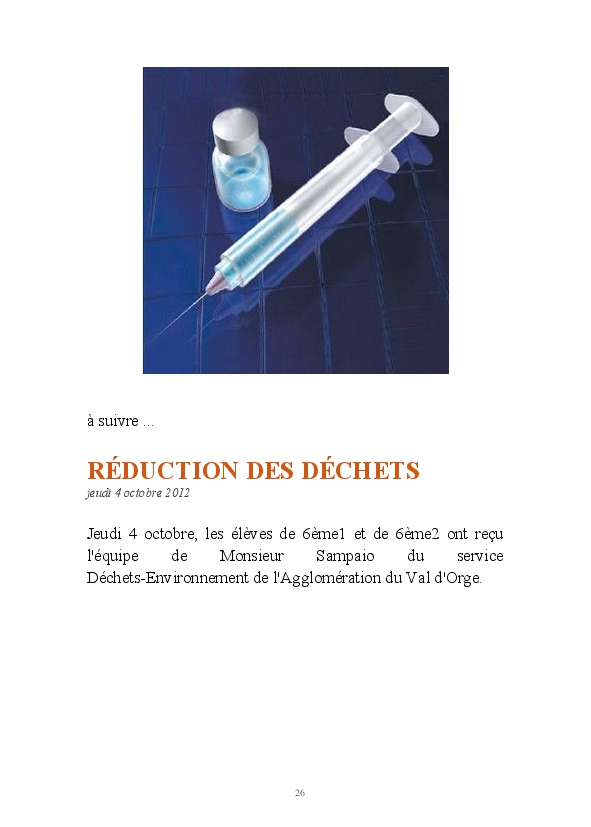 à suivre ...

RÉDUCTION DES DÉCHETS
jeudi 4 octobre 2012

Jeudi 4 octobre, les élèves de 6ème1 et de 6ème2 ont reçu l'équipe de Monsieur Sampaio du service Déchets-Environnement de l'Agglomération du Val d'Orge.

26